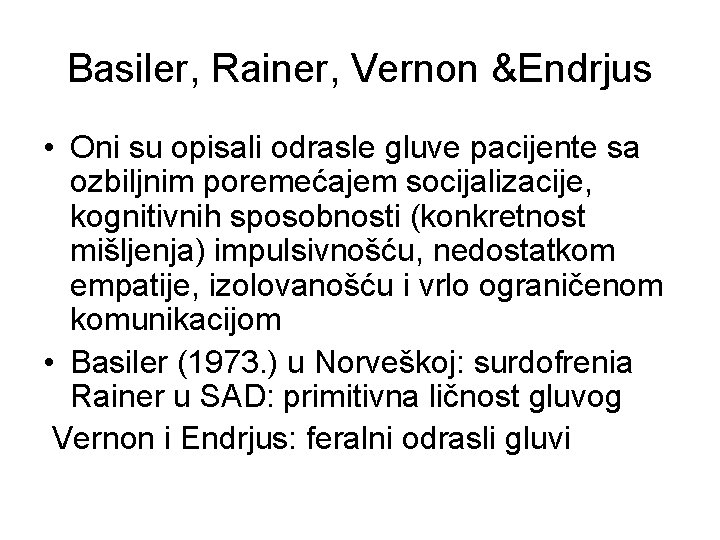 Basiler, Rainer, Vernon &Endrjus

• Oni su opisali odrasle gluve pacijente sa ozbiljnim poremećajem socijalizacije, kognitivnih sposobnosti (konkretnost mišljenja) impulsivnošću, nedostatkom empatije, izolovanošću i vrlo ograničenom komunikacijom

• Basiler (1973.) u Norveškoj: surdofrenia Rainer u SAD: primitivna ličnost gluvog

Vernon i Endrjus: feralni odrasli gluvi